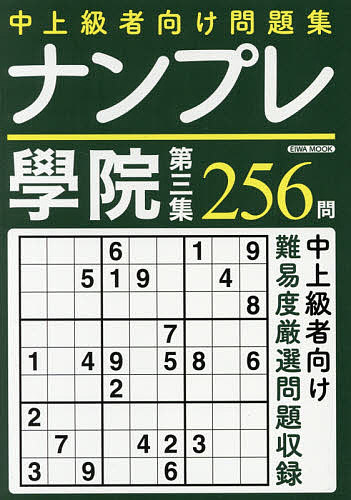 中上級者向け問題集

ナンプレ

EIWA MOOK

學院 第三集 256問

|   |   |   | 6 |   |   | 1 |   | 9 |
|---|---|---|---|---|---|---|---|---|
|   |   | 5 | 1 | 9 |   |   | 4 |   |
|   |   |   |   |   |   |   |   | 8 |
|   |   |   |   |   | 7 |   |   |   |
| 1 |   | 4 | 9 |   | 5 | 8 |   | 6 |
|   |   |   | 2 |   |   |   |   |   |
| 2 |   |   |   |   |   |   |   |   |
|   | 7 |   |   | 4 | 2 | 3 |   |   |
| 3 |   | 9 |   |   | 6 |   |   |   |

中上級者向け

難易度厳選問題収録